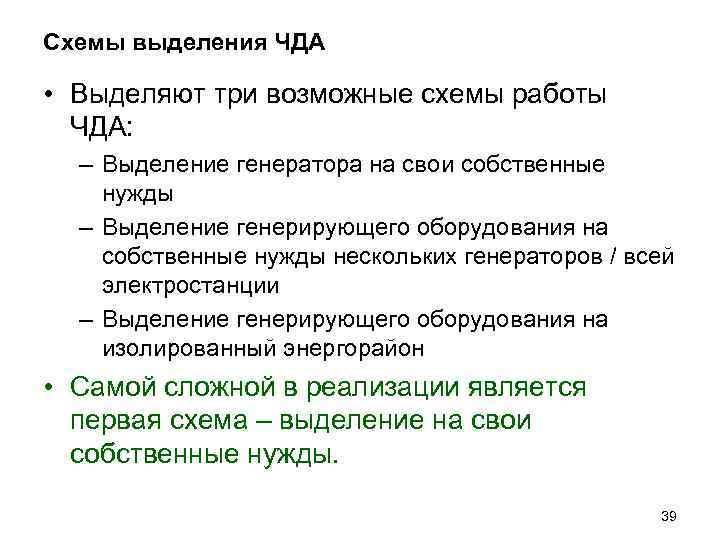 Схемы выделения ЧДА

• Выделяют три возможные схемы работы ЧДА:
  – Выделение генератора на свои собственные нужды
  – Выделение генерирующего оборудования на собственные нужды нескольких генераторов / всей электростанции
  – Выделение генерирующего оборудования на изолированный энергорайон
• Самой сложной в реализации является первая схема – выделение на свои собственные нужды.

39